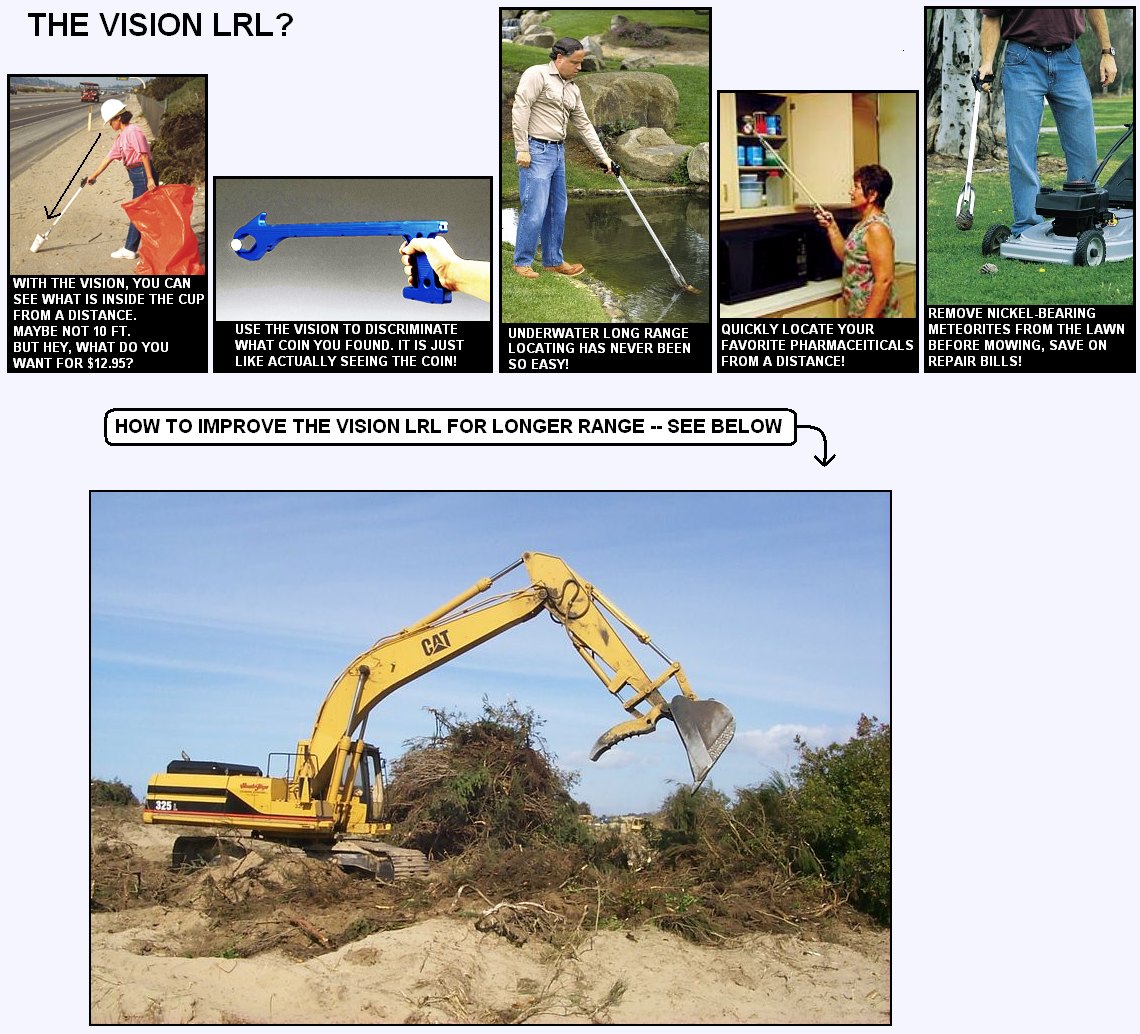 THE VISION LRL?

WITH THE VISION, YOU CAN SEE WHAT IS INSIDE THE CUP FROM A DISTANCE.
MAYBE NOT 10 FT.
BUT HEY, WHAT DO YOU WANT FOR $12.95?

USE THE VISION TO DISCRIMINATE WHAT COIN YOU FOUND. IT IS JUST LIKE ACTUALLY SEEING THE COIN!

UNDERWATER LONG RANGE LOCATING HAS NEVER BEEN SO EASY!

QUICKLY LOCATE YOUR FAVORITE PHARMACEITICALS FROM A DISTANCE!

REMOVE NICKEL-BEARING METEORITES FROM THE LAWN BEFORE MOWING, SAVE ON REPAIR BILLS!

HOW TO IMPROVE THE VISION LRL FOR LONGER RANGE -- SEE BELOW

CAT

325